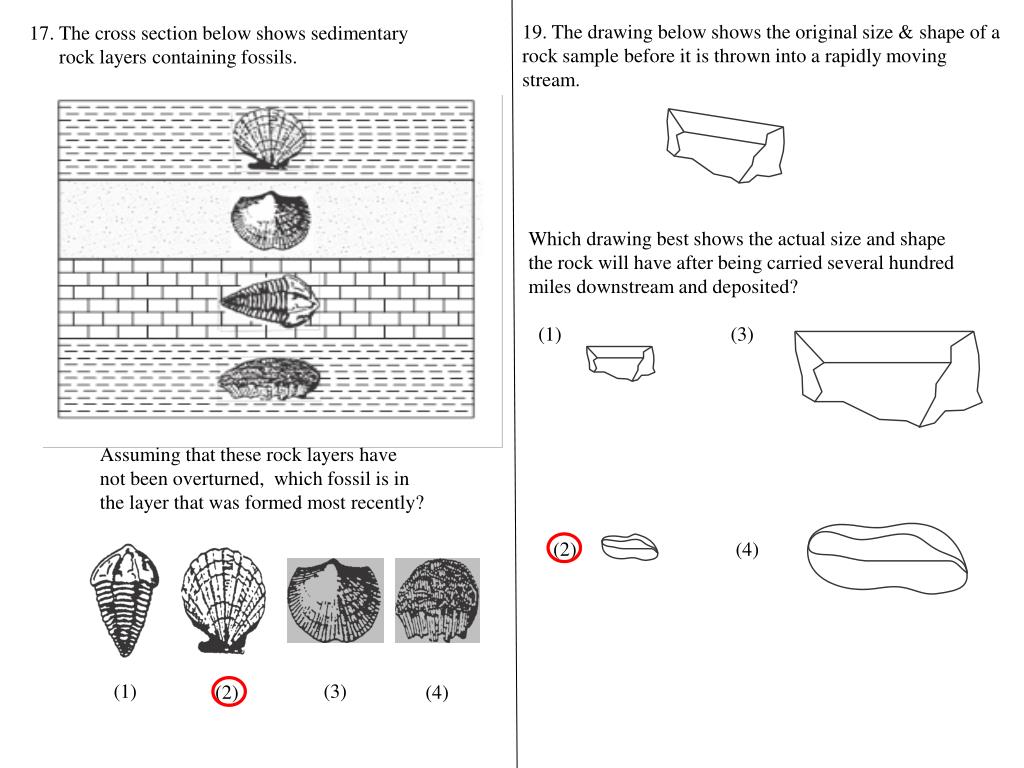 17. The cross section below shows sedimentary rock layers containing fossils.

Assuming that these rock layers have not been overturned, which fossil is in the layer that was formed most recently?

(1)
(2)
(3)
(4)

19. The drawing below shows the original size & shape of a rock sample before it is thrown into a rapidly moving stream.

Which drawing best shows the actual size and shape the rock will have after being carried several hundred miles downstream and deposited?

(1)
(3)
(2)
(4)